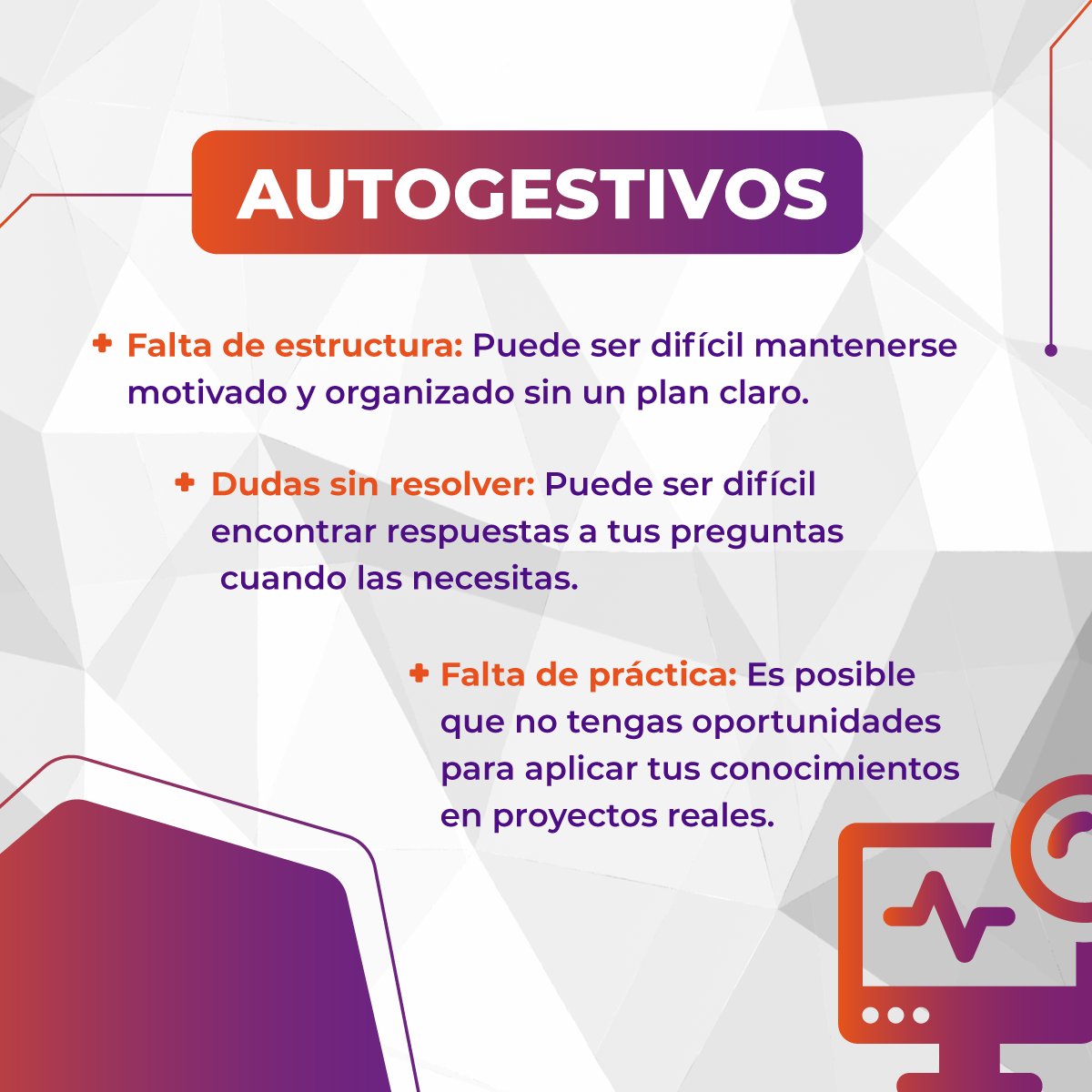 AUTOGESTIVOS

+ Falta de estructura: Puede ser difícil mantenerse motivado y organizado sin un plan claro.

+ Dudas sin resolver: Puede ser difícil encontrar respuestas a tus preguntas cuando las necesitas.

+ Falta de práctica: Es posible que no tengas oportunidades para aplicar tus conocimientos en proyectos reales.